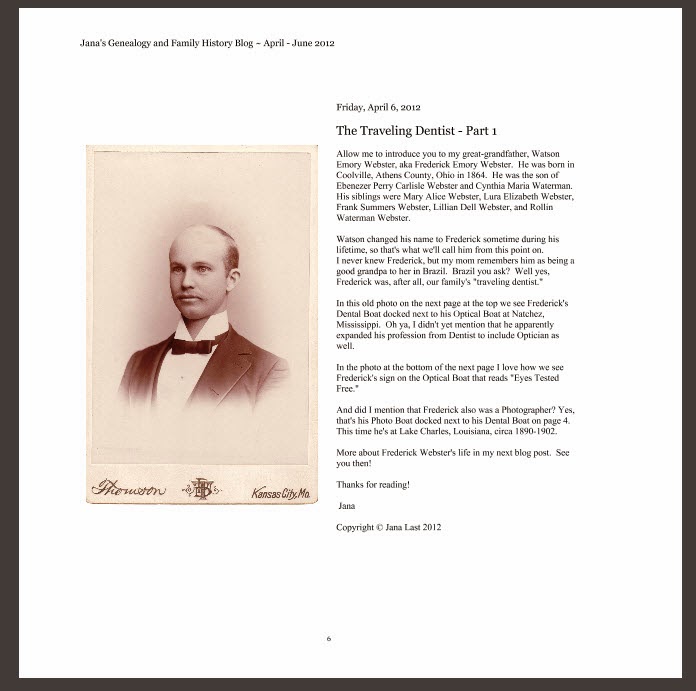 Jana's Genealogy and Family History Blog ~ April - June 2012

Thomson Kansas City, Mo.

Friday, April 6, 2012

The Traveling Dentist - Part 1

Allow me to introduce you to my great-grandfather, Watson Emory Webster, aka Frederick Emory Webster. He was born in Coolville, Athens County, Ohio in 1864. He was the son of Ebenezer Perry Carlisle Webster and Cynthia Maria Waterman. His siblings were Mary Alice Webster, Lura Elizabeth Webster, Frank Summers Webster, Lillian Dell Webster, and Rollin Waterman Webster.

Watson changed his name to Frederick sometime during his lifetime, so that's what we'll call him from this point on. I never knew Frederick, but my mom remembers him as being a good grandpa to her in Brazil. Brazil you ask? Well yes, Frederick was, after all, our family's "traveling dentist."

In this old photo on the next page at the top we see Frederick's Dental Boat docked next to his Optical Boat at Natchez, Mississippi. Oh ya, I didn't yet mention that he apparently expanded his profession from Dentist to include Optician as well.

In the photo at the bottom of the next page I love how we see Frederick's sign on the Optical Boat that reads "Eyes Tested Free."

And did I mention that Frederick also was a Photographer? Yes, that's his Photo Boat docked next to his Dental Boat on page 4. This time he's at Lake Charles, Louisiana, circa 1890-1902.

More about Frederick Webster's life in my next blog post. See you then!

Thanks for reading!

Jana

Copyright © Jana Last 2012

6